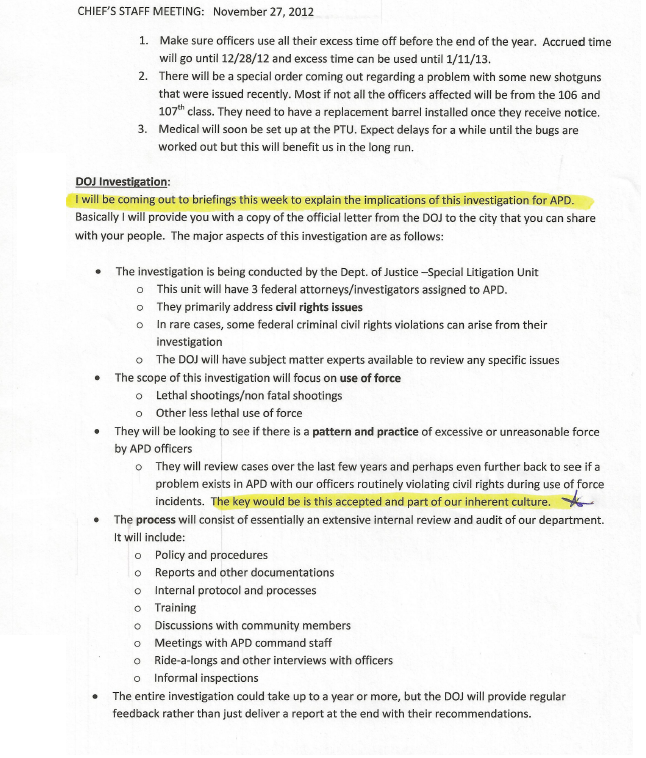 CHIEF'S STAFF MEETING: November 27, 2012

1. Make sure officers use all their excess time off before the end of the year. Accrued time will go until 12/28/12 and excess time can be used until 1/11/13.
2. There will be a special order coming out regarding a problem with some new shotguns that were issued recently. Most if not all the officers affected will be from the 106 and 107$^{th}$ class. They need to have a replacement barrel installed once they receive notice.
3. Medical will soon be set up at the PTU. Expect delays for a while until the bugs are worked out but this will benefit us in the long run.

DOJ Investigation:
I will be coming out to briefings this week to explain the implications of this investigation for APD. Basically I will provide you with a copy of the official letter from the DOJ to the city that you can share with your people. The major aspects of this investigation are as follows:

• The investigation is being conducted by the Dept. of Justice –Special Litigation Unit
  o This unit will have 3 federal attorneys/investigators assigned to APD.
  o They primarily address civil rights issues
  o In rare cases, some federal criminal civil rights violations can arise from their investigation
  o The DOJ will have subject matter experts available to review any specific issues
• The scope of this investigation will focus on use of force
  o Lethal shootings/non fatal shootings
  o Other less lethal use of force
• They will be looking to see if there is a pattern and practice of excessive or unreasonable force by APD officers
  o They will review cases over the last few years and perhaps even further back to see if a problem exists in APD with our officers routinely violating civil rights during use of force incidents. The key would be is this accepted and part of our inherent culture.
• The process will consist of essentially an extensive internal review and audit of our department. It will include:
  o Policy and procedures
  o Reports and other documentations
  o Internal protocol and processes
  o Training
  o Discussions with community members
  o Meetings with APD command staff
  o Ride-a-longs and other interviews with officers
  o Informal inspections
• The entire investigation could take up to a year or more, but the DOJ will provide regular feedback rather than just deliver a report at the end with their recommendations.